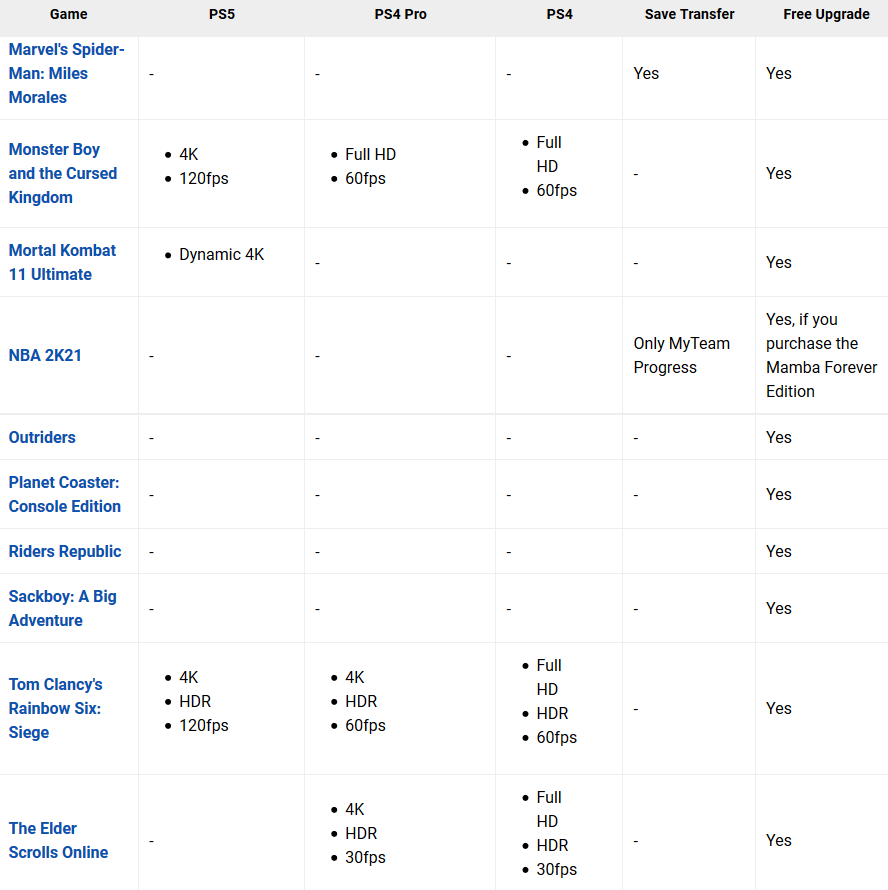 | Game | PS5 | PS4 Pro | PS4 | Save Transfer | Free Upgrade |
|---|---|---|---|---|---|
| Marvel's Spider-Man: Miles Morales | - | - | - | Yes | Yes |
| Monster Boy and the Cursed Kingdom | • 4K • 120fps | • Full HD • 60fps | • Full HD • 60fps | - | Yes |
| Mortal Kombat 11 Ultimate | • Dynamic 4K | - | - | - | Yes |
| NBA 2K21 | - | - | - | Only MyTeam Progress | Yes, if you purchase the Mamba Forever Edition |
| Outriders | - | - | - | - | Yes |
| Planet Coaster: Console Edition | - | - | - | - | Yes |
| Riders Republic | - | - | - | | Yes |
| Sackboy: A Big Adventure | - | - | - | - | Yes |
| Tom Clancy's Rainbow Six: Siege | • 4K • HDR • 120fps | • 4K • HDR • 60fps | • Full HD • HDR • 60fps | - | Yes |
| The Elder Scrolls Online | - | • 4K • HDR • 30fps | • Full HD • HDR • 30fps | - | Yes |